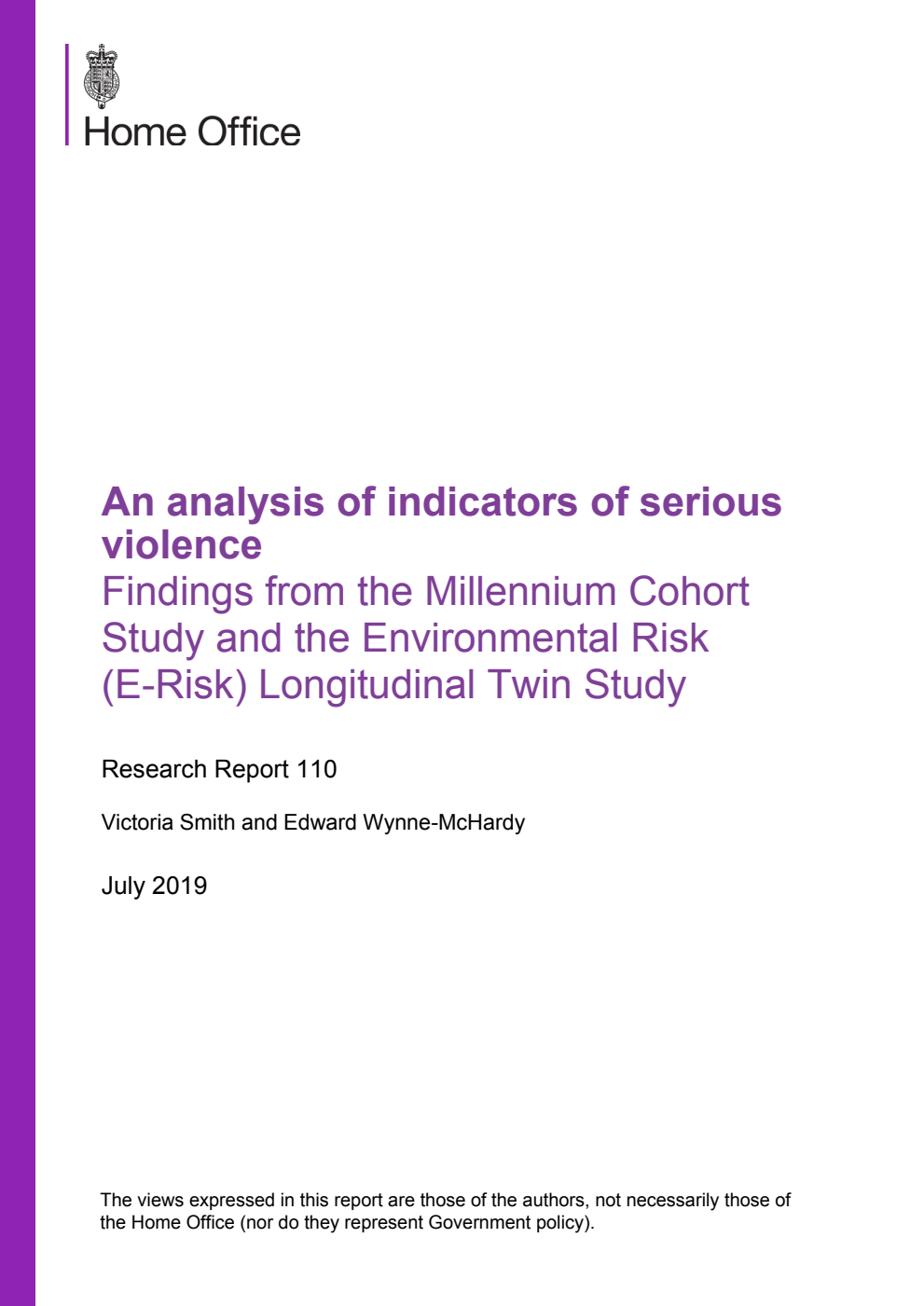 Home Office

An analysis of indicators of serious violence

Findings from the Millennium Cohort Study and the Environmental Risk (E-Risk) Longitudinal Twin Study

Research Report 110

Victoria Smith and Edward Wynne-McHardy

July 2019

The views expressed in this report are those of the authors, not necessarily those of the Home Office (nor do they represent Government policy).